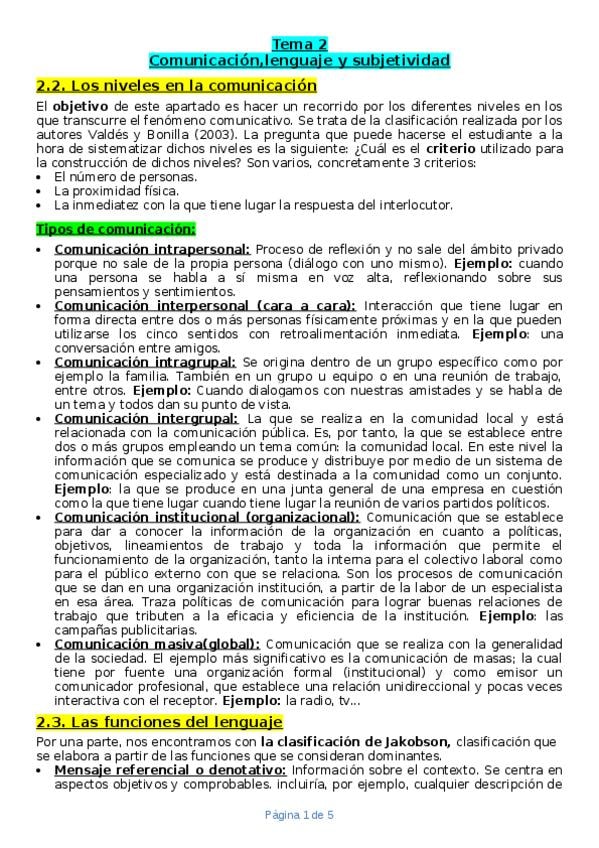 Tema 2
Comunicación,lenguaje y subjetividad

2.2. Los niveles en la comunicación

El objetivo de este apartado es hacer un recorrido por los diferentes niveles en los que transcurre el fenómeno comunicativo. Se trata de la clasificación realizada por los autores Valdés y Bonilla (2003). La pregunta que puede hacerse el estudiante a la hora de sistematizar dichos niveles es la siguiente: ¿Cuál es el criterio utilizado para la construcción de dichos niveles? Son varios, concretamente 3 criterios:
• El número de personas.
• La proximidad física.
• La inmediatez con la que tiene lugar la respuesta del interlocutor.

Tipos de comunicación:

• Comunicación intrapersonal: Proceso de reflexión y no sale del ámbito privado porque no sale de la propia persona (diálogo con uno mismo). Ejemplo: cuando una persona se habla a sí misma en voz alta, reflexionando sobre sus pensamientos y sentimientos.
• Comunicación interpersonal (cara a cara): Interacción que tiene lugar en forma directa entre dos o más personas físicamente próximas y en la que pueden utilizarse los cinco sentidos con retroalimentación inmediata. Ejemplo: una conversación entre amigos.
• Comunicación intragrupal: Se origina dentro de un grupo específico como por ejemplo la familia. También en un grupo u equipo o en una reunión de trabajo, entre otros. Ejemplo: Cuando dialogamos con nuestras amistades y se habla de un tema y todos dan su punto de vista.
• Comunicación intergrupal: La que se realiza en la comunidad local y está relacionada con la comunicación pública. Es, por tanto, la que se establece entre dos o más grupos empleando un tema común: la comunidad local. En este nivel la información que se comunica se produce y distribuye por medio de un sistema de comunicación especializado y está destinada a la comunidad como un conjunto. Ejemplo: la que se produce en una junta general de una empresa en cuestión como la que tiene lugar cuando tiene lugar la reunión de varios partidos políticos.
• Comunicación institucional (organizacional): Comunicación que se establece para dar a conocer la información de la organización en cuanto a políticas, objetivos, lineamientos de trabajo y toda la información que permite el funcionamiento de la organización, tanto la interna para el colectivo laboral como para el público externo con que se relaciona. Son los procesos de comunicación que se dan en una organización institución, a partir de la labor de un especialista en esa área. Traza políticas de comunicación para lograr buenas relaciones de trabajo que tributen a la eficacia y eficiencia de la institución. Ejemplo: las campañas publicitarias.
• Comunicación masiva(global): Comunicación que se realiza con la generalidad de la sociedad. El ejemplo más significativo es la comunicación de masas; la cual tiene por fuente una organización formal (institucional) y como emisor un comunicador profesional, que establece una relación unidireccional y pocas veces interactiva con el receptor. Ejemplo: la radio, tv...

2.3. Las funciones del lenguaje

Por una parte, nos encontramos con la clasificación de Jakobson, clasificación que se elabora a partir de las funciones que se consideran dominantes.
• Mensaje referencial o denotativo: Información sobre el contexto. Se centra en aspectos objetivos y comprobables. incluiría, por ejemplo, cualquier descripción de

Página 1 de 5